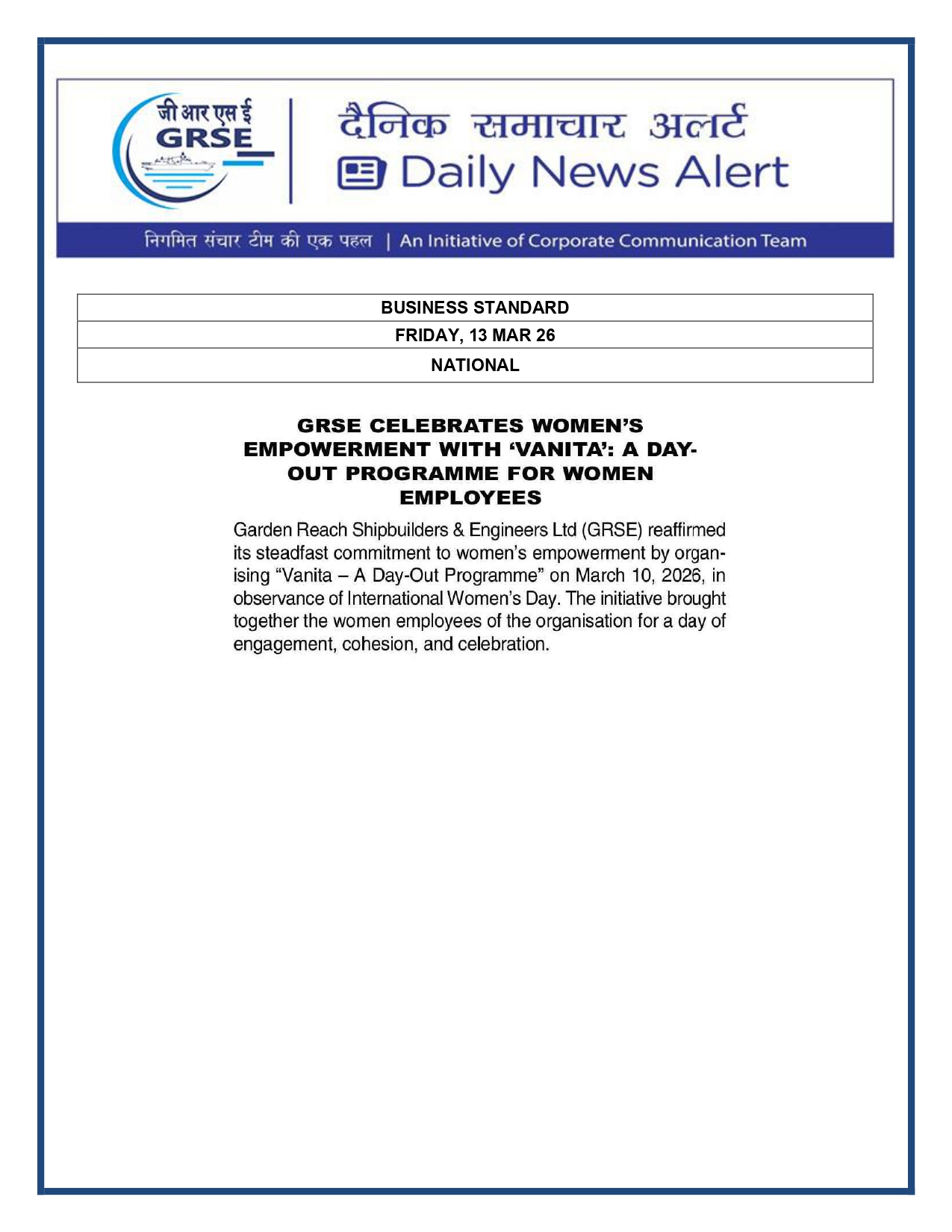 जी आर एस ई
GRSE

दैनिक समाचार अलर्ट
Daily News Alert

निगमित संचार टीम की एक पहल | An Initiative of Corporate Communication Team

| BUSINESS STANDARD |
|---|
| FRIDAY, 13 MAR 26 |
| NATIONAL |

GRSE CELEBRATES WOMEN'S EMPOWERMENT WITH 'VANITA': A DAY-OUT PROGRAMME FOR WOMEN EMPLOYEES

Garden Reach Shipbuilders & Engineers Ltd (GRSE) reaffirmed its steadfast commitment to women's empowerment by organising "Vanita – A Day-Out Programme" on March 10, 2026, in observance of International Women's Day. The initiative brought together the women employees of the organisation for a day of engagement, cohesion, and celebration.